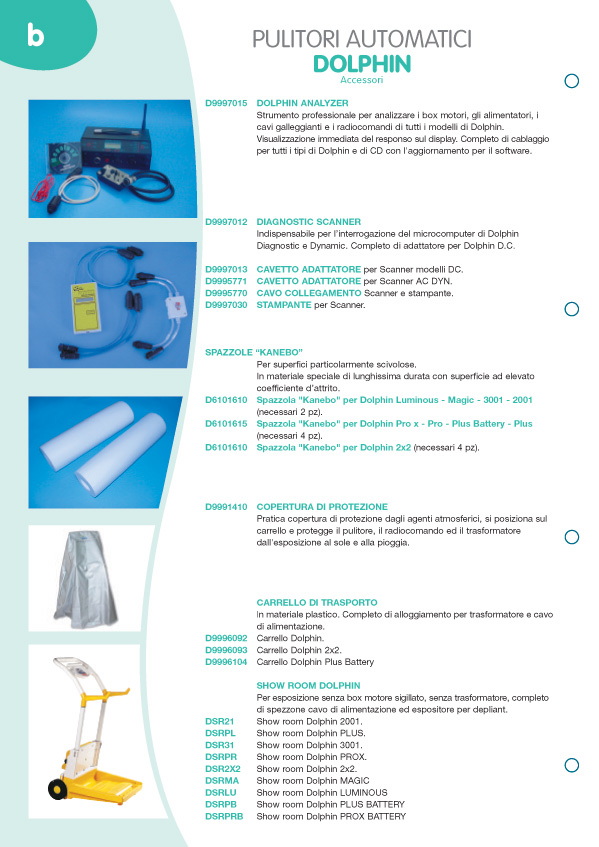 b

PULITORI AUTOMATICI
DOLPHIN
Accessori

D9997015 DOLPHIN ANALYZER
Strumento professionale per analizzare i box motori, gli alimentatori, i cavi galleggianti e i radiocomandi di tutti i modelli di Dolphin. Visualizzazione immediata del responso sul display. Completo di cablaggio per tutti i tipi di Dolphin e di CD con l'aggiornamento per il software.

D9997012 DIAGNOSTIC SCANNER
Indispensabile per l'interrogazione del microcomputer di Dolphin Diagnostic e Dynamic. Completo di adattatore per Dolphin D.C.

D9997013 CAVETTO ADATTATORE per Scanner modelli DC.
D9995771 CAVETTO ADATTATORE per Scanner AC DYN.
D9995770 CAVO COLLEGAMENTO Scanner e stampante.
D9997030 STAMPANTE per Scanner.

SPAZZOLE "KANEBO"
Per superfici particolarmente scivolose.
In materiale speciale di lunghissima durata con superficie ad elevato coefficiente d'attrito.
D6101610 Spazzola "Kanebo" per Dolphin Luminous - Magic - 3001 - 2001 (necessari 2 pz).
D6101615 Spazzola "Kanebo" per Dolphin Pro x - Pro - Plus Battery - Plus (necessari 4 pz).
D6101610 Spazzola "Kanebo" per Dolphin 2x2 (necessari 4 pz).

D9991410 COPERTURA DI PROTEZIONE
Pratica copertura di protezione dagli agenti atmosferici, si posiziona sul carrello e protegge il pulitore, il radiocomando ed il trasformatore dall'esposizione al sole e alla pioggia.

CARRELLO DI TRASPORTO
In materiale plastico. Completo di alloggiamento per trasformatore e cavo di alimentazione.
D9996092 Carrello Dolphin.
D9996093 Carrello Dolphin 2x2.
D9996104 Carrello Dolphin Plus Battery

SHOW ROOM DOLPHIN
Per esposizione senza box motore sigillato, senza trasformatore, completo di spezzone cavo di alimentazione ed espositore per depliant.
DSR21 Show room Dolphin 2001.
DSRPL Show room Dolphin PLUS.
DSR31 Show room Dolphin 3001.
DSRPR Show room Dolphin PROX.
DSR2X2 Show room Dolphin 2x2.
DSRMA Show room Dolphin MAGIC
DSRLU Show room Dolphin LUMINOUS
DSRPB Show room Dolphin PLUS BATTERY
DSRPRB Show room Dolphin PROX BATTERY